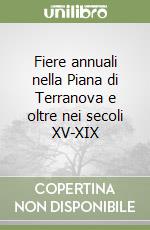 unilibro

Fiere annuali nella Piana di Terranova e oltre nei secoli XV-XIX

COPERTINA NON DISPONIBILE